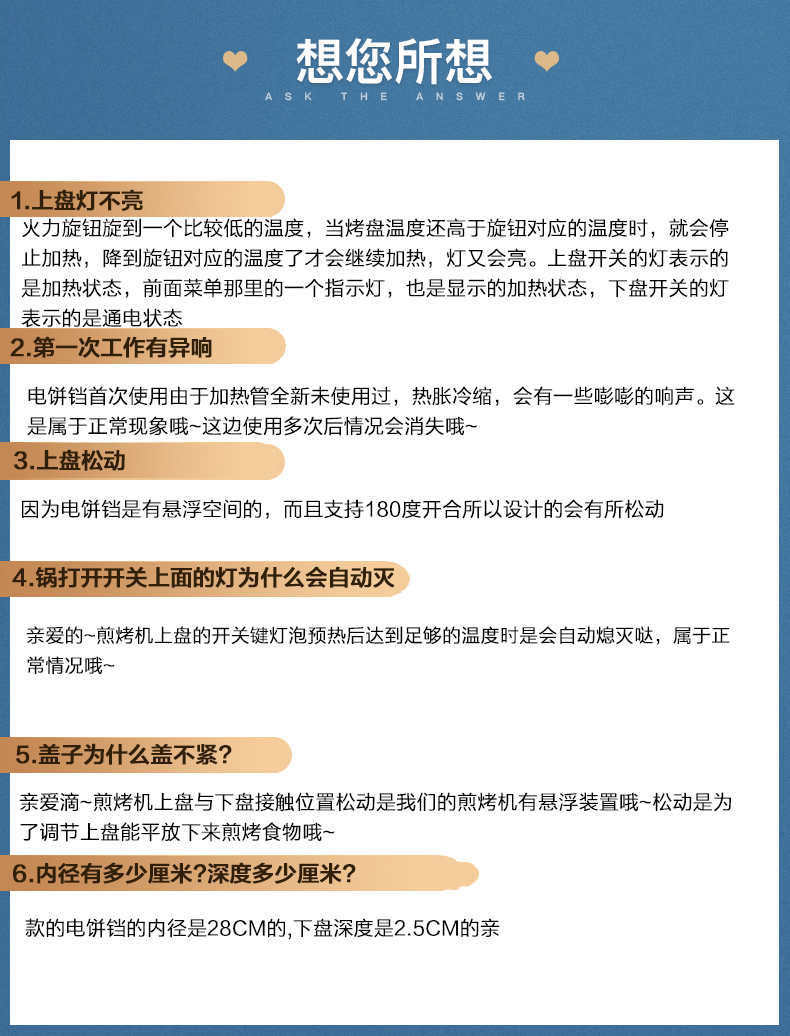 想您所想
ASK THE ANSWER

1.上盘灯不亮
火力旋钮旋到一个比较低的温度，当烤盘温度还高于旋钮对应的温度时，就会停止加热，降到旋钮对应的温度了才会继续加热，灯又会亮。上盘开关的灯表示的是加热状态，前面菜单那里的一个指示灯，也是显示的加热状态，下盘开关的灯表示的是通电状态

2.第一次工作有异响
电饼铛首次使用由于加热管全新未使用过，热胀冷缩，会有一些嘭嘭的响声。这是属于正常现象哦~这边使用多次后情况会消失哦~

3.上盘松动
因为电饼铛是有悬浮空间的，而且支持180度开合所以设计的会有所松动

4.锅打开开关上面的灯为什么会自动灭
亲爱的~煎烤机上盘的开关键灯泡预热后达到足够的温度时是会自动熄灭哒，属于正常情况哦~

5.盖子为什么盖不紧?
亲爱滴~煎烤机上盘与下盘接触位置松动是我们的煎烤机有悬浮装置哦~松动是为了调节上盘能平放下来煎烤食物哦~

6.内径有多少厘米?深度多少厘米?
款的电饼铛的内径是28CM的,下盘深度是2.5CM的亲